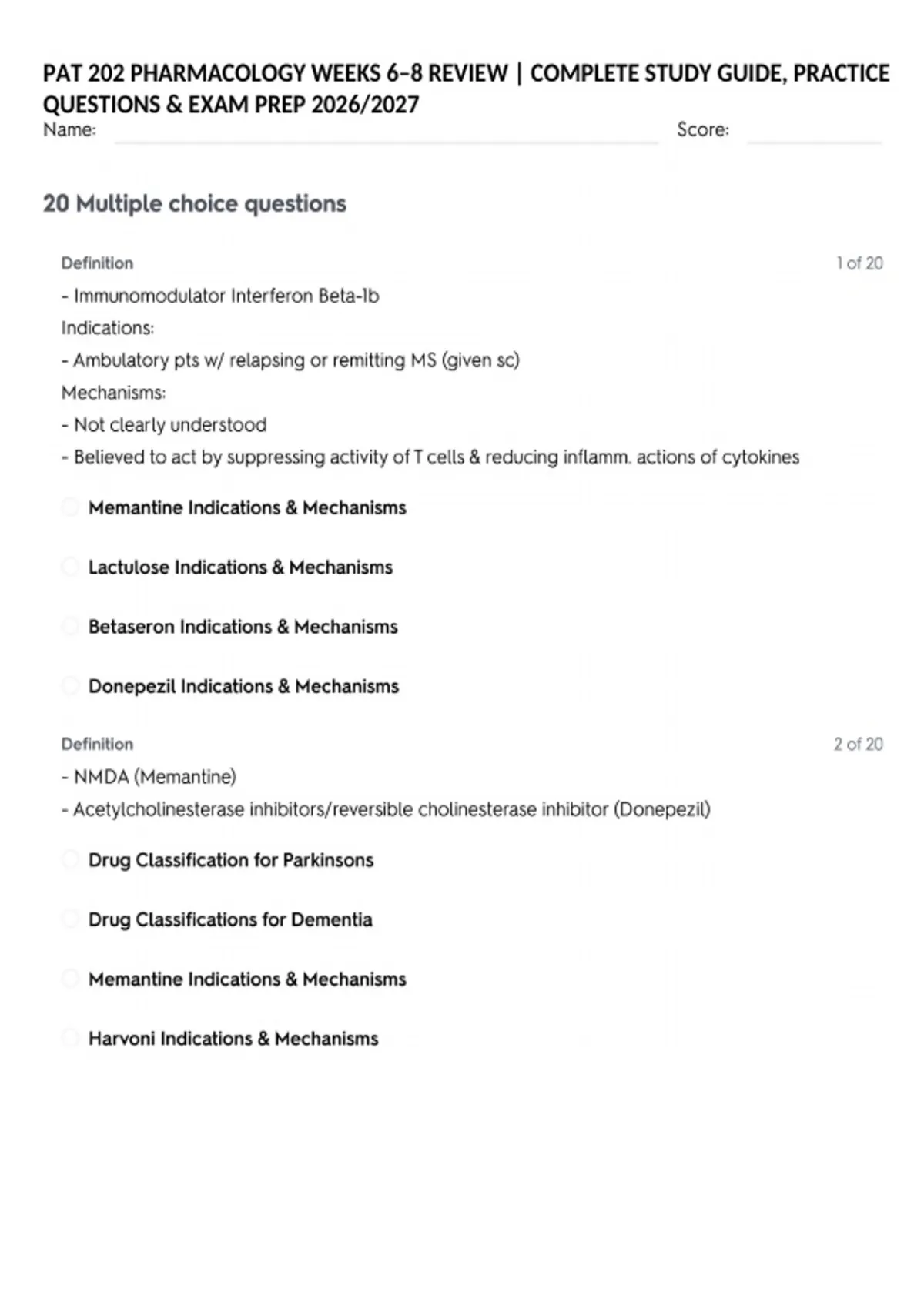 PAT 202 PHARMACOLOGY WEEKS 6–8 REVIEW | COMPLETE STUDY GUIDE, PRACTICE QUESTIONS & EXAM PREP 2026/2027

Name: Score:

20 Multiple choice questions

Definition

1 of 20

- Immunomodulator Interferon Beta-1b

Indications:

- Ambulatory pts w/ relapsing or remitting MS (given sc)

Mechanisms:

- Not clearly understood

- Believed to act by suppressing activity of T cells & reducing inflamm. actions of cytokines

Memantine Indications & Mechanisms

Lactulose Indications & Mechanisms

Betaseron Indications & Mechanisms

Donepezil Indications & Mechanisms

Definition

2 of 20

- NMDA (Memantine)

- Acetylcholinesterase inhibitors/reversible cholinesterase inhibitor (Donepezil)

Drug Classification for Parkinsons

Drug Classifications for Dementia

Memantine Indications & Mechanisms

Harvoni Indications & Mechanisms